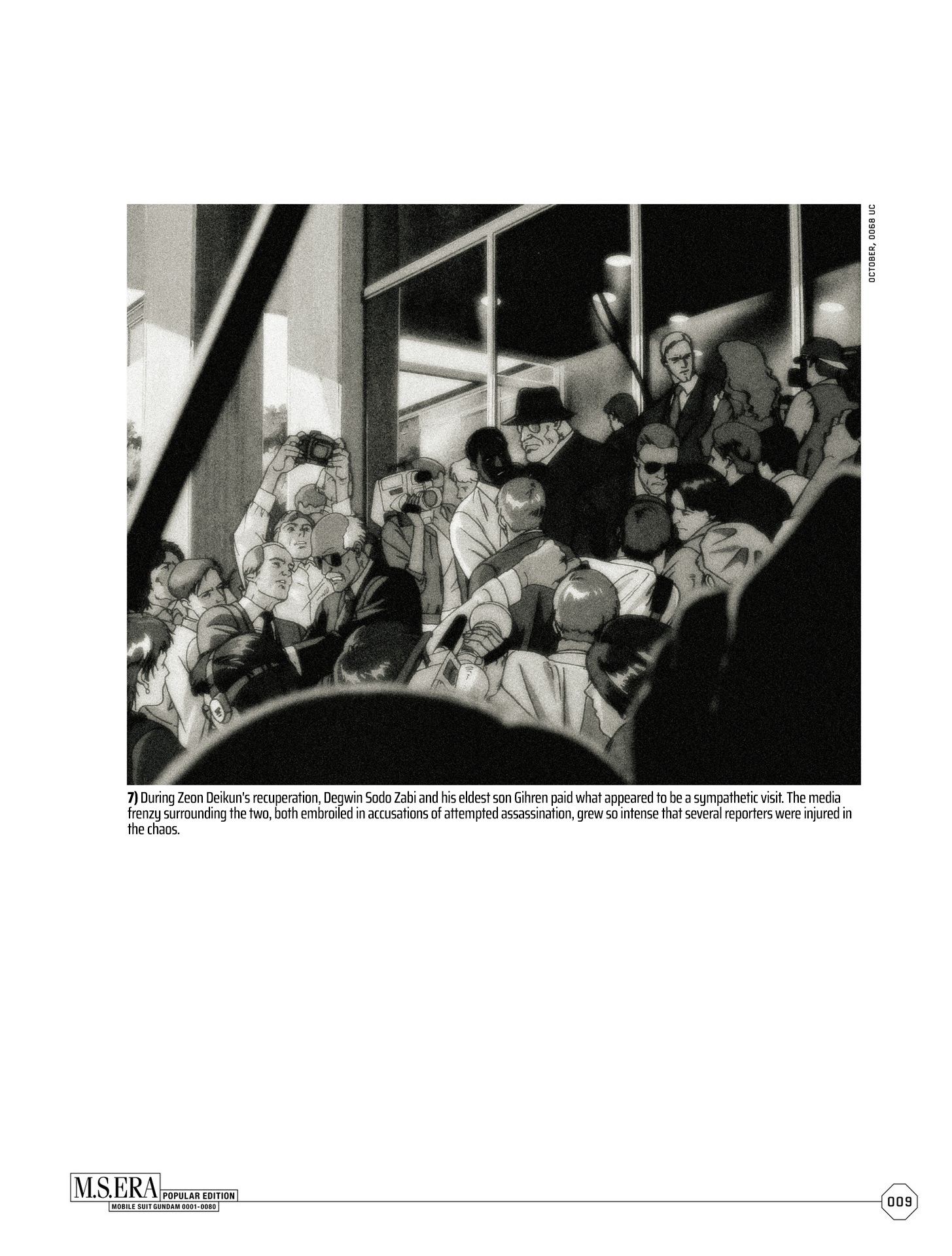 OCTOBER, 0068 UC

7) During Zeon Deikun's recuperation, Degwin Sodo Zabi and his eldest son Gihren paid what appeared to be a sympathetic visit. The media frenzy surrounding the two, both embroiled in accusations of attempted assassination, grew so intense that several reporters were injured in the chaos.

M.S.ERA POPULAR EDITION
MOBILE SUIT GUNDAM 0001-0080

009